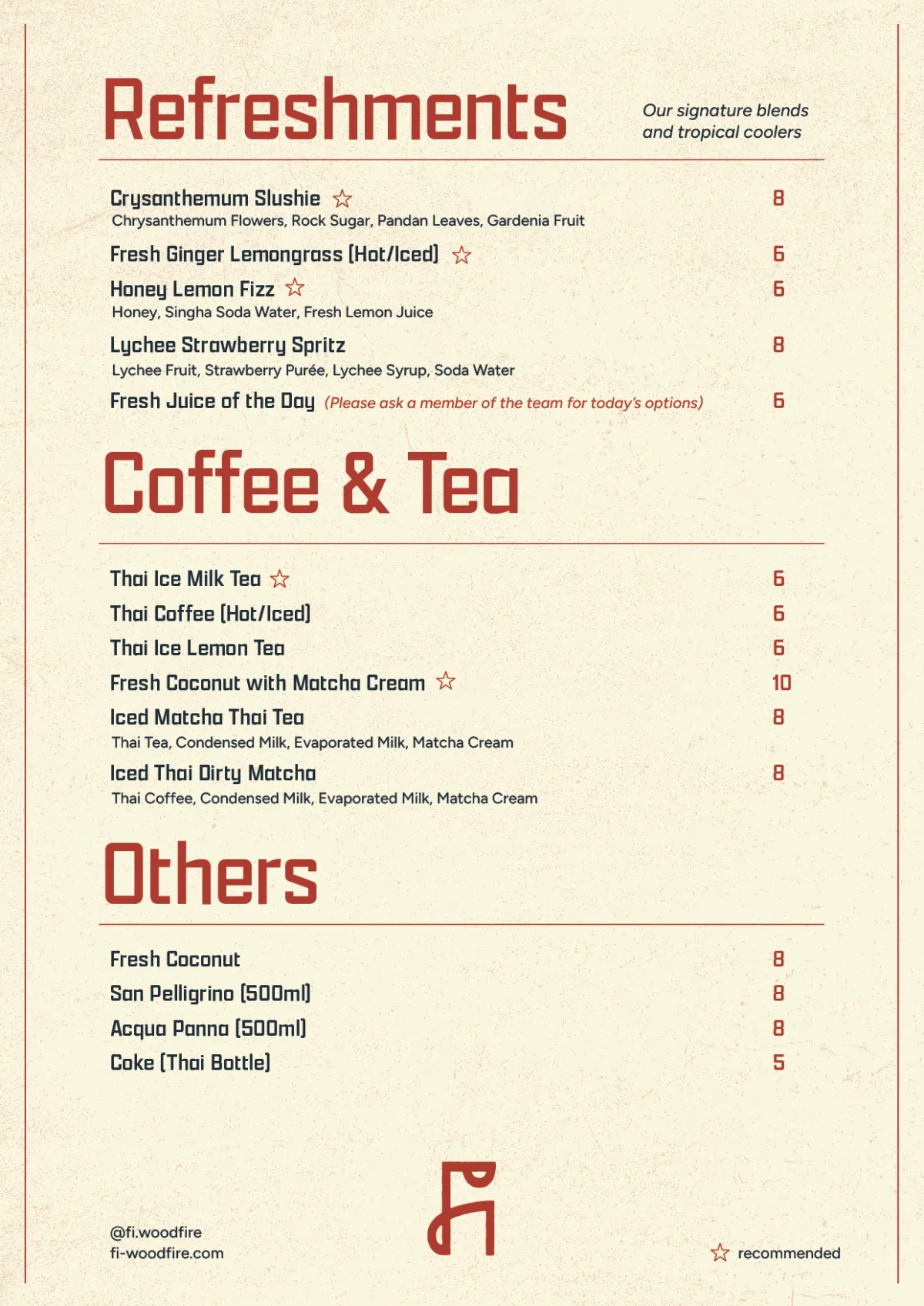 Refreshments

Our signature blends and tropical coolers

Crysanthemum Slushie ☆ 8
Chrysanthemum Flowers, Rock Sugar, Pandan Leaves, Gardenia Fruit

Fresh Ginger Lemongrass (Hot/Iced) ☆ 6

Honey Lemon Fizz ☆ 6
Honey, Singha Soda Water, Fresh Lemon Juice

Lychee Strawberry Spritz 8
Lychee Fruit, Strawberry Purée, Lychee Syrup, Soda Water

Fresh Juice of the Day (Please ask a member of the team for today's options) 6

Coffee & Tea

Thai Ice Milk Tea ☆ 6

Thai Coffee (Hot/Iced) 6

Thai Ice Lemon Tea 6

Fresh Coconut with Matcha Cream ☆ 10

Iced Matcha Thai Tea 8
Thai Tea, Condensed Milk, Evaporated Milk, Matcha Cream

Iced Thai Dirty Matcha 8
Thai Coffee, Condensed Milk, Evaporated Milk, Matcha Cream

Others

Fresh Coconut 8

San Pelligrino (500ml) 8

Acqua Panna (500ml) 8

Coke (Thai Bottle) 5

@fi.woodfire
fi-woodfire.com

☆ recommended